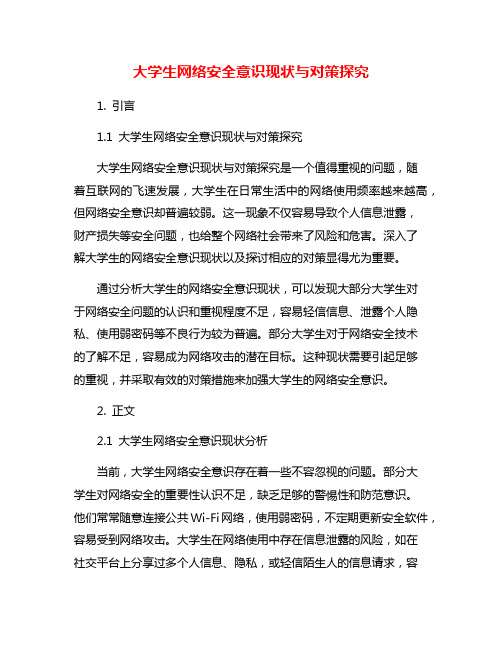 大学生网络安全意识现状与对策探究

1. 引言

1.1 大学生网络安全意识现状与对策探究

大学生网络安全意识现状与对策探究是一个值得重视的问题，随着互联网的飞速发展，大学生在日常生活中的网络使用频率越来越高，但网络安全意识却普遍较弱。这一现象不仅容易导致个人信息泄露，财产损失等安全问题，也给整个网络社会带来了风险和危害。深入了解大学生的网络安全意识现状以及探讨相应的对策显得尤为重要。

通过分析大学生的网络安全意识现状，可以发现大部分大学生对于网络安全问题的认识和重视程度不足，容易轻信信息、泄露个人隐私、使用弱密码等不良行为较为普遍。部分大学生对于网络安全技术的了解不足，容易成为网络攻击的潜在目标。这种现状需要引起足够的重视，并采取有效的对策措施来加强大学生的网络安全意识。

2. 正文

2.1 大学生网络安全意识现状分析

当前，大学生网络安全意识存在着一些不容忽视的问题。部分大学生对网络安全的重要性认识不足，缺乏足够的警惕性和防范意识。他们常常随意连接公共Wi-Fi网络，使用弱密码，不定期更新安全软件，容易受到网络攻击。大学生在网络使用中存在信息泄露的风险，如在社交平台上分享过多个人信息、隐私，或轻信陌生人的信息请求，容